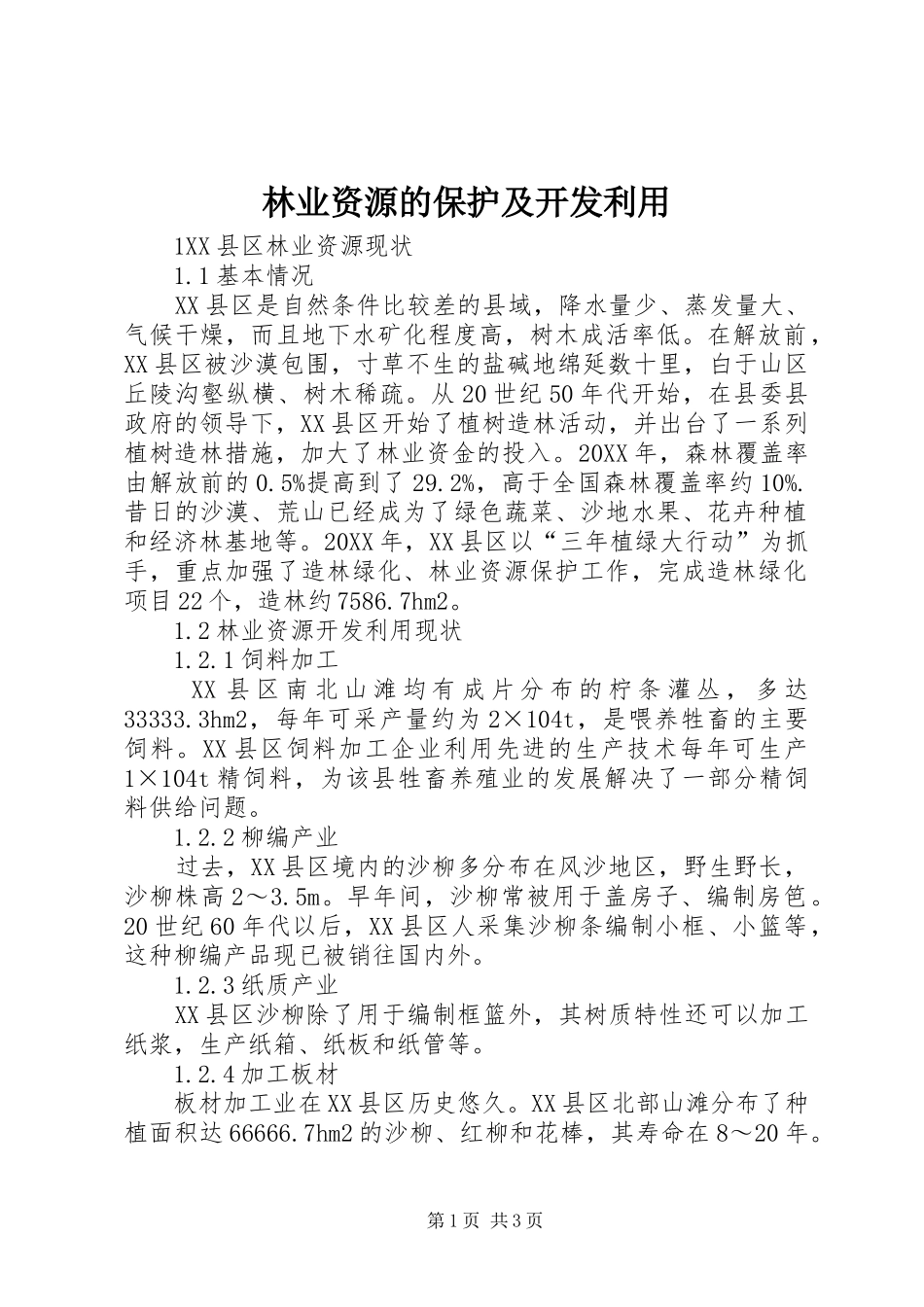 林业资源的保护及开发利用

1XX县区林业资源现状

1.1基本情况

XX县区是自然条件比较差的县域，降水量少、蒸发量大、气候干燥，而且地下水矿化程度高，树木成活率低。在解放前，XX县区被沙漠包围，寸草不生的盐碱地绵延数十里，白于山区丘陵沟壑纵横、树木稀疏。从20世纪50年代开始，在县委县政府的领导下，XX县区开始了植树造林活动，并出台了一系列植树造林措施，加大了林业资金的投入。20XX年，森林覆盖率由解放前的0.5%提高到了29.2%，高于全国森林覆盖率约10%.昔日的沙漠、荒山已经成为了绿色蔬菜、沙地水果、花卉种植和经济林基地等。20XX年，XX县区以“三年植绿大行动”为抓手，重点加强了造林绿化、林业资源保护工作，完成造林绿化项目22个，造林约7586.7hm2。

1.2林业资源开发利用现状

1.2.1饲料加工

XX县区南北山滩均有成片分布的柠条灌丛，多达33333.3hm2，每年可采产量约为2×104t，是喂养牲畜的主要饲料。XX县区饲料加工企业利用先进的生产技术每年可生产1×104t精饲料，为该县牲畜养殖业的发展解决了一部分精饲料供给问题。

1.2.2柳编产业

过去，XX县区境内的沙柳多分布在风沙地区，野生野长，沙柳株高2～3.5m。早年间，沙柳常被用于盖房子、编制房笆。20世纪60年代以后，XX县区人采集沙柳条编制小框、小篮等，这种柳编产品现已被销往国内外。

1.2.3纸质产业

XX县区沙柳除了用于编制框篮外，其树质特性还可以加工纸浆，生产纸箱、纸板和纸管等。

1.2.4加工板材

板材加工业在XX县区历史悠久。XX县区北部山滩分布了种植面积达66666.7hm2的沙柳、红柳和花棒，其寿命在8～20年。

第1页 共3页